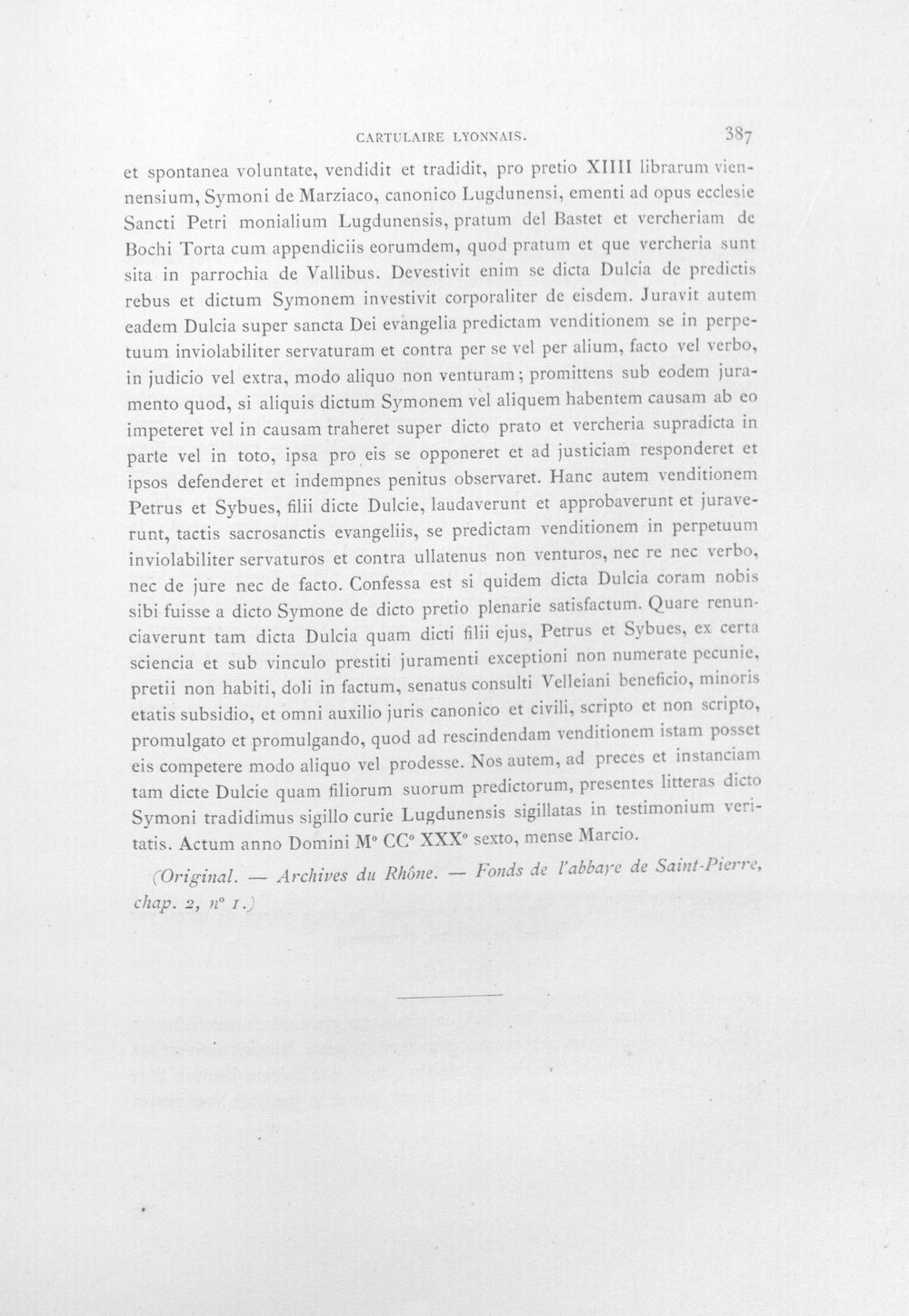 CARTULAIRE LYONNAIS.

387

et spontanea voluntate, vendidit et tradidit, pro pretio XIIII librarum viennensium, Symoni de Marziaco, canonico Lugdunensi, ementi ad opus ecclesie Sancti Petri monialium Lugdunensis, pratum del Bastet et vercheriam de Bochi Torta cum appendiciis eorumdem, quod pratum et que vercheria sunt sita in parrochia de Vallibus. Devestivit enim se dicta Dulcia de predictis rebus et dictum Symonem investivit corporaliter de eisdem. Juravit autem eadem Dulcia super sancta Dei evangelia predictam venditionem se in perpetuum inviolabiliter servaturam et contra per se vel per alium, facto vel verbo, in judicio vel extra, modo aliquo non venturam; promittens sub eodem juramento quod, si aliquis dictum Symonem vel aliquem habentem causam ab eo impeteret vel in causam traheret super dicto prato et vercheria supradicta in parte vel in toto, ipsa pro eis se opponeret et ad justiciam responderet et ipsos defenderet et indempnes penitus observaret. Hanc autem venditionem Petrus et Sybues, filii dicte Dulcie, laudaverunt et approbaverunt et juraverunt, tactis sacrosanctis evangeliis, se predictam venditionem in perpetuum inviolabiliter servaturos et contra ullatenus non venturos, nec re nec verbo, nec de jure nec de facto. Confessa est si quidem dicta Dulcia coram nobis sibi fuisse a dicto Symone de dicto pretio plenarie satisfactum. Quare renunciaverunt tam dicta Dulcia quam dicti filii ejus, Petrus et Sybues, ex certa sciencia et sub vinculo prestiti juramenti exceptioni non numerate pecunie, pretii non habiti, doli in factum, senatus consulti Velleiani beneficio, minoris etatis subsidio, et omni auxilio juris canonico et civili, scripto et non scripto, promulgato et promulgando, quod ad rescindendam venditionem istam posset eis competere modo aliquo vel prodesse. Nos autem, ad preces et instanciam tam dicte Dulcie quam filiorum suorum predictorum, presentes litteras dicto Symoni tradidimus sigillo curie Lugdunensis sigillatas in testimonium veritatis. Actum anno Domini M° CC° XXX° sexto, mense Marcio.

(Original. — Archives du Rhône. — Fonds de l'abbaye de Saint-Pierre, chap. 2, n° 1.)